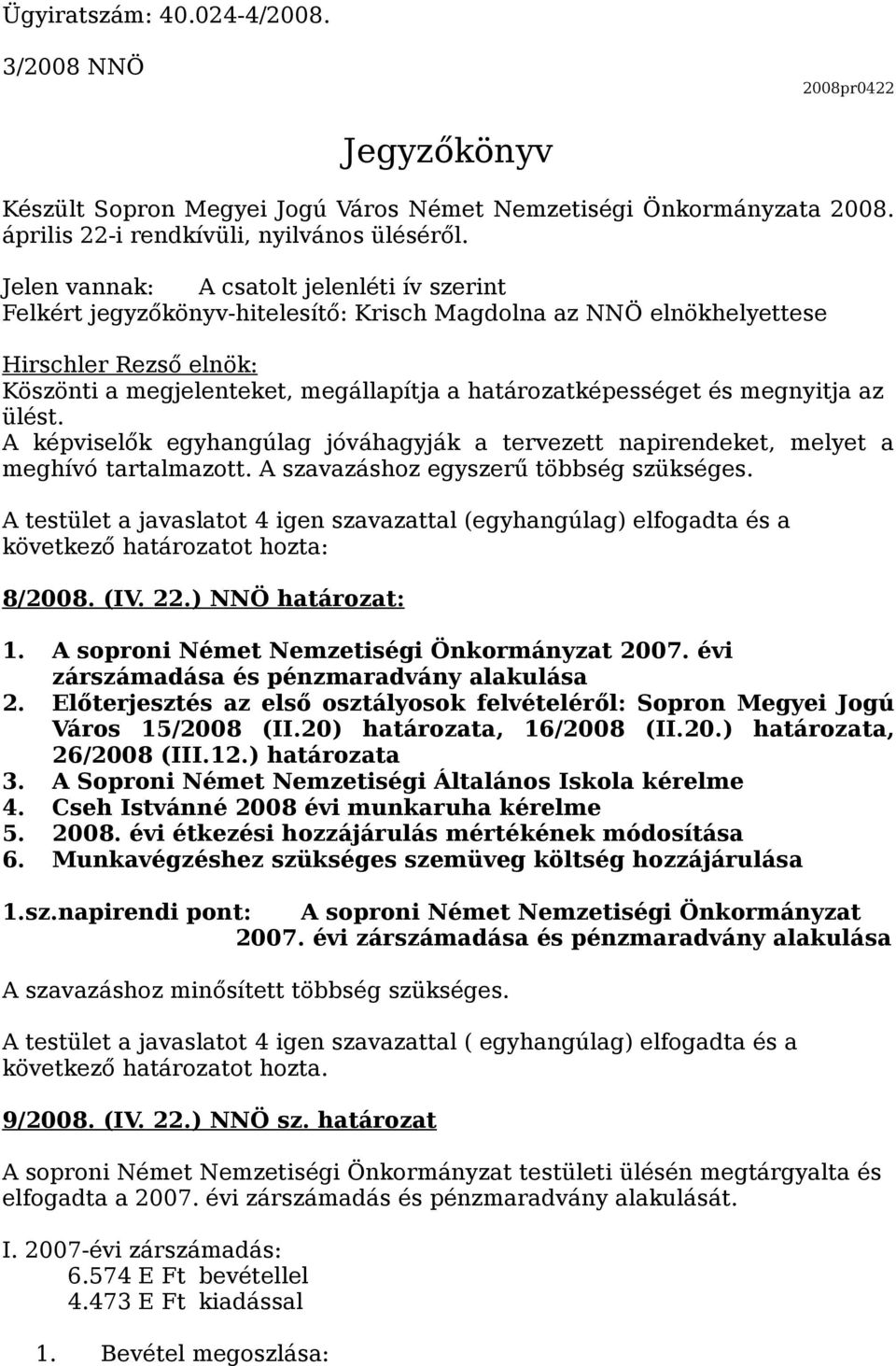 Ügyiratszám: 40.024-4/2008.

3/2008 NNÖ

2008pr0422

Jegyzőkönyv

Készült Sopron Megyei Jogú Város Német Nemzetiségi Önkormányzata 2008. április 22-i rendkívüli, nyilvános üléséről.

Jelen vannak: A csatolt jelenléti ív szerint
Felkért jegyzőkönyv-hitelesítő: Krisch Magdolna az NNÖ elnökhelyettese

Hirschler Rezső elnök:
Köszönti a megjelenteket, megállapítja a határozatképességet és megnyitja az ülést.
A képviselők egyhangúlag jóváhagyják a tervezett napirendeket, melyet a meghívó tartalmazott. A szavazáshoz egyszerű többség szükséges.

A testület a javaslatot 4 igen szavazattal (egyhangúlag) elfogadta és a következő határozatot hozta:

8/2008. (IV. 22.) NNÖ határozat:

1. A soproni Német Nemzetiségi Önkormányzat 2007. évi zárszámadása és pénzmaradvány alakulása
2. Előterjesztés az első osztályosok felvételéről: Sopron Megyei Jogú Város 15/2008 (II.20) határozata, 16/2008 (II.20.) határozata, 26/2008 (III.12.) határozata
3. A Soproni Német Nemzetiségi Általános Iskola kérelme
4. Cseh Istvánné 2008 évi munkaruha kérelme
5. 2008. évi étkezési hozzájárulás mértékének módosítása
6. Munkavégzéshez szükséges szemüveg költség hozzájárulása

1.sz.napirendi pont: A soproni Német Nemzetiségi Önkormányzat 2007. évi zárszámadása és pénzmaradvány alakulása

A szavazáshoz minősített többség szükséges.

A testület a javaslatot 4 igen szavazattal ( egyhangúlag) elfogadta és a következő határozatot hozta.

9/2008. (IV. 22.) NNÖ sz. határozat

A soproni Német Nemzetiségi Önkormányzat testületi ülésén megtárgyalta és elfogadta a 2007. évi zárszámadás és pénzmaradvány alakulását.

I. 2007-évi zárszámadás:
6.574 E Ft bevétellel
4.473 E Ft kiadással

1. Bevétel megoszlása: